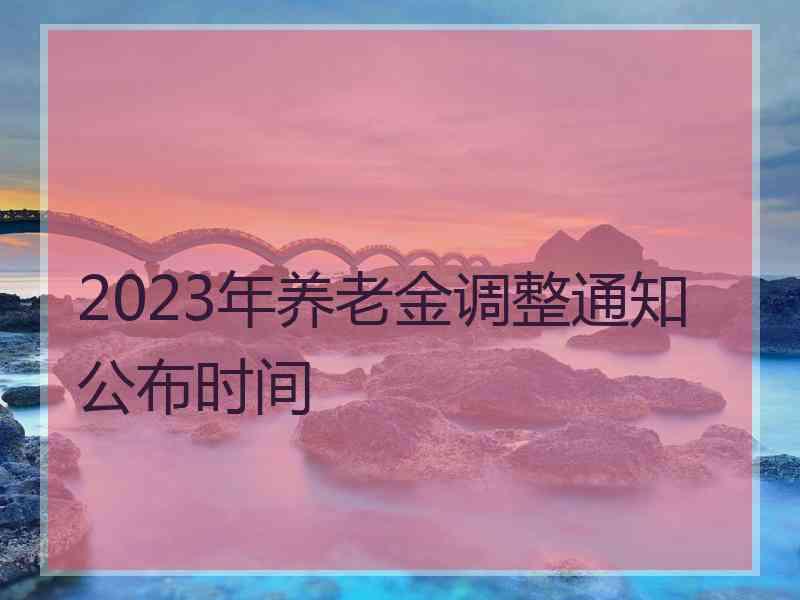 2023年养老金调整通知公布时间